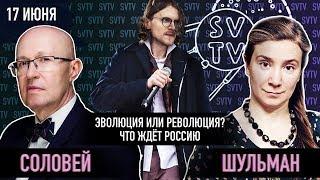 17 ИЮНЯ

SV TV

ЭВОЛЮЦИЯ ИЛИ РЕВОЛЮЦИЯ?
ЧТО ЖДЁТ РОССИЮ

СОЛОВЕЙ

ШУЛЬМАН